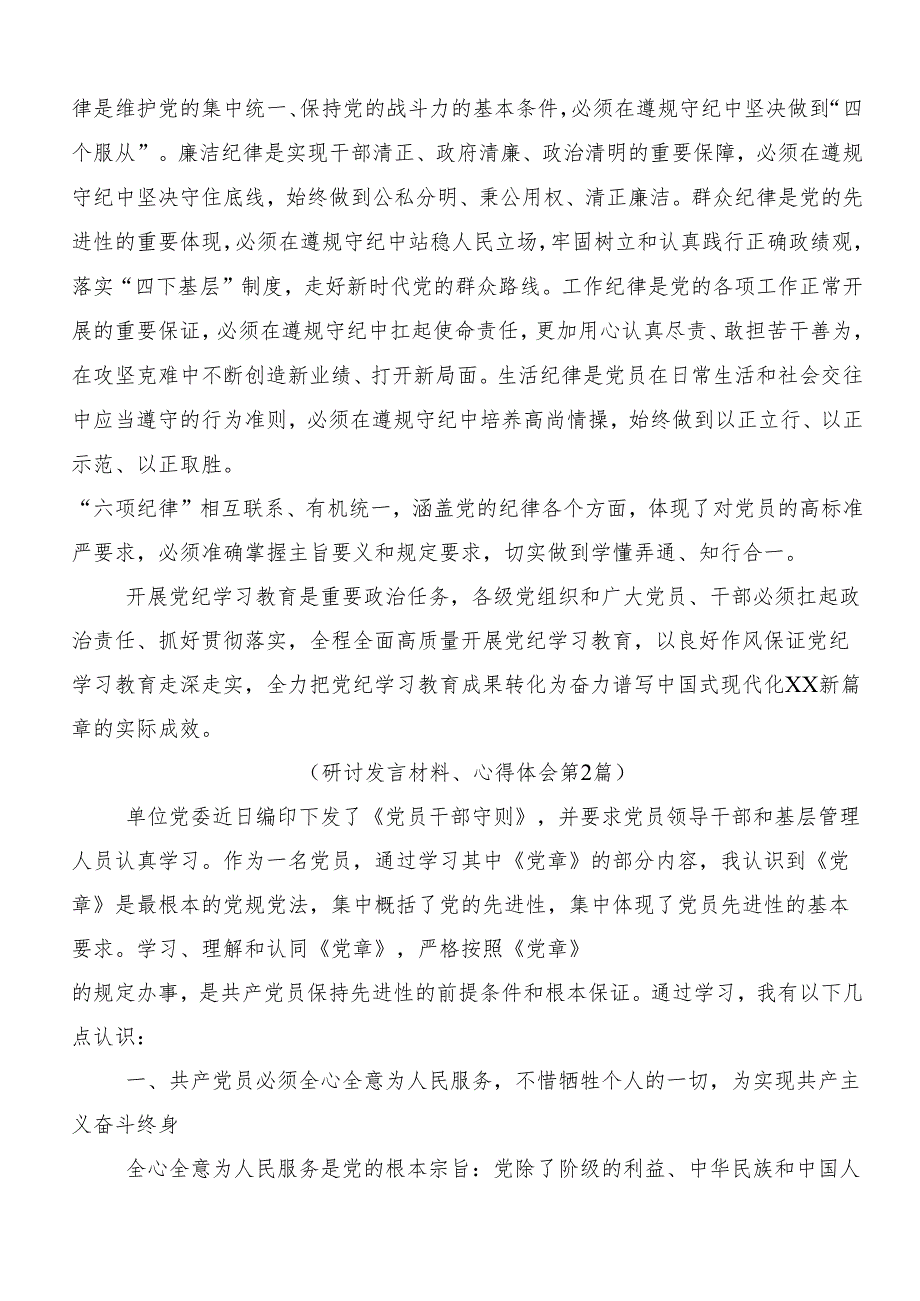 律是维护党的集中统一、保持党的战斗力的基本条件，必须在遵规守纪中坚决做到“四个服从”。廉洁纪律是实现干部清正、政府清廉、政治清明的重要保障，必须在遵规守纪中坚决守住底线，始终做到公私分明、秉公用权、清正廉洁。群众纪律是党的先进性的重要体现，必须在遵规守纪中站稳人民立场，牢固树立和认真践行正确政绩观，落实“四下基层”制度，走好新时代党的群众路线。工作纪律是党的各项工作正常开展的重要保证，必须在遵规守纪中扛起使命责任，更加用心认真尽责、敢担苦干善为，在攻坚克难中不断创造新业绩、打开新局面。生活纪律是党员在日常生活和社会交往中应当遵守的行为准则，必须在遵规守纪中培养高尚情操，始终做到以正立行、以正示范、以正取胜。

“六项纪律”相互联系、有机统一，涵盖党的纪律各个方面，体现了对党员的高标准严要求，必须准确掌握主旨要义和规定要求，切实做到学懂弄通、知行合一。

开展党纪学习教育是重要政治任务，各级党组织和广大党员、干部必须扛起政治责任、抓好贯彻落实，全程全面高质量开展党纪学习教育，以良好作风保证党纪学习教育走深走实，全力把党纪学习教育成果转化为奋力谱写中国式现代化XX新篇章的实际成效。

（研讨发言材料、心得体会第2篇）

单位党委近日编印下发了《党员干部守则》，并要求党员领导干部和基层管理人员认真学习。作为一名党员，通过学习其中《党章》的部分内容，我认识到《党章》是最根本的党规党法，集中概括了党的先进性，集中体现了党员先进性的基本要求。学习、理解和认同《党章》，严格按照《党章》

的规定办事，是共产党员保持先进性的前提条件和根本保证。通过学习，我有以下几点认识：

一、共产党员必须全心全意为人民服务，不惜牺牲个人的一切，为实现共产主义奋斗终身

全心全意为人民服务是党的根本宗旨：党除了阶级的利益、中华民族和中国人